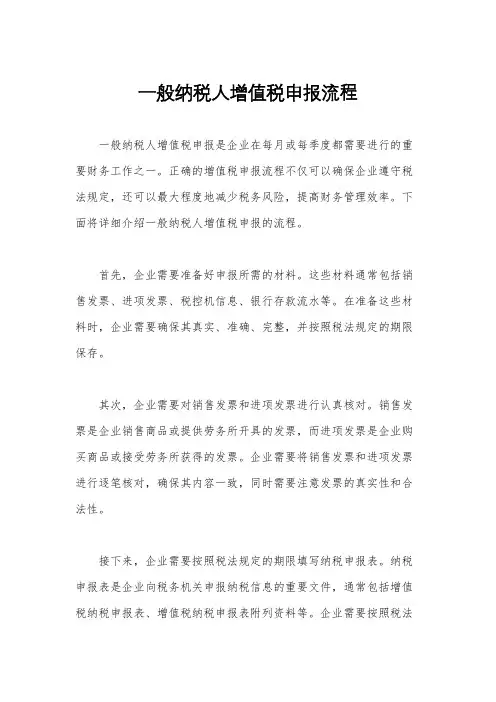 一般纳税人增值税申报流程

一般纳税人增值税申报是企业在每月或每季度都需要进行的重要财务工作之一。正确的增值税申报流程不仅可以确保企业遵守税法规定，还可以最大程度地减少税务风险，提高财务管理效率。下面将详细介绍一般纳税人增值税申报的流程。

首先，企业需要准备好申报所需的材料。这些材料通常包括销售发票、进项发票、税控机信息、银行存款流水等。在准备这些材料时，企业需要确保其真实、准确、完整，并按照税法规定的期限保存。

其次，企业需要对销售发票和进项发票进行认真核对。销售发票是企业销售商品或提供劳务所开具的发票，而进项发票是企业购买商品或接受劳务所获得的发票。企业需要将销售发票和进项发票进行逐笔核对，确保其内容一致，同时需要注意发票的真实性和合法性。

接下来，企业需要按照税法规定的期限填写纳税申报表。纳税申报表是企业向税务机关申报纳税信息的重要文件，通常包括增值税纳税申报表、增值税纳税申报表附列资料等。企业需要按照税法